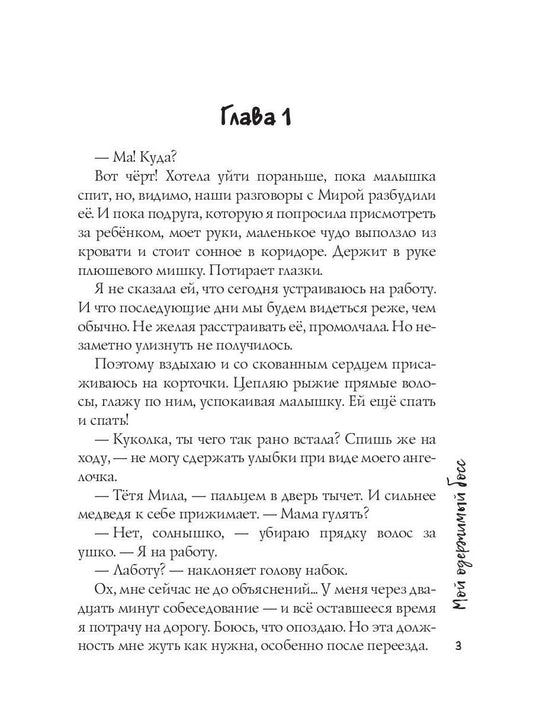 Глава 1

— Ма! Куда?

Вот чёрт! Хотела уйти пораньше, пока малышка спит, но, видимо, наши разговоры с Мирой разбудили её. И пока подруга, которую я попросила присмотреть за ребёнком, моет руки, маленькое чудо выползло из кровати и стоит сонное в коридоре. Держит в руке плюшевого мишку. Потирает глазки.

Я не сказала ей, что сегодня устраиваюсь на работу. И что последующие дни мы будем видеться реже, чем обычно. Не желая расстраивать её, промолчала. Но незаметно улизнуть не получилось.

Поэтому вздыхаю и со скованным сердцем присаживаюсь на корточки. Цепляю рыжие прямые волосы, глажу по ним, успокаивая малышку. Ей ещё спать и спать!

— Куколка, ты чего так рано встала? Спишь же на ходу, — не могу сдержать улыбки при виде моего ангелочка.

— Тётя Мила, — пальцем в дверь тычет. И сильнее медведя к себе прижимает. — Мама гулять?

— Нет, солнышко, — убираю прядку волос за ушко. — Я на работу.

— Лаботу? — наклоняет голову набок.

Ох, мне сейчас не до объяснений... У меня через двадцать минут собеседование — и всё оставшееся время я потрачу на дорогу. Боюсь, что опоздаю. Но эта должность мне жуть как нужна, особенно после переезда.

Мой одержимый босс

3